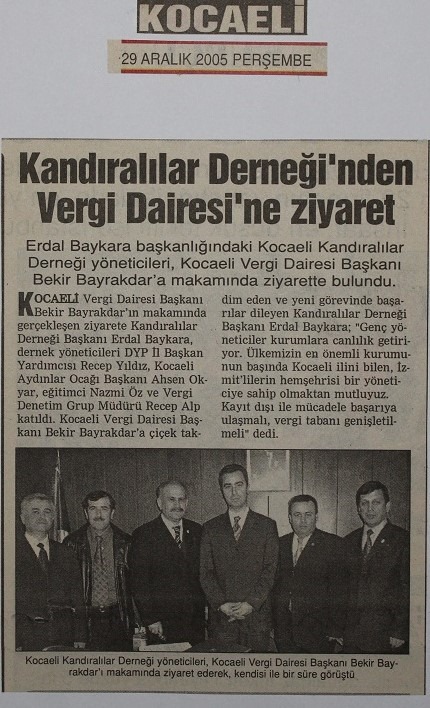 KOCAELİ

29 ARALIK 2005 PERŞEMBE

Kandıralılar Derneği'nden Vergi Dairesi'ne ziyaret

Erdal Baykara başkanlığındaki Kocaeli Kandıralılar Derneği yöneticileri, Kocaeli Vergi Dairesi Başkanı Bekir Bayrakdar'a makamında ziyarette bulundu.

KOCAELİ Vergi Dairesi Başkanı Bekir Bayrakdar'ın makamında gerçekleşen ziyarete Kandıralılar Derneği Başkanı Erdal Baykara, dernek yöneticileri DYP İl Başkan Yardımcısı Recep Yıldız, Kocaeli Aydınlar Ocağı Başkanı Ahsen Okyar, eğitimci Nazmi Öz ve Vergi Denetim Grup Müdürü Recep Alp katıldı. Kocaeli Vergi Dairesi Başkanı Bekir Bayrakdar'a çiçek takdim eden ve yeni görevinde başarılar dileyen Kandıralılar Derneği Başkanı Erdal Baykara; "Genç yöneticiler kurumlara canlılık getiriyor. Ülkemizin en önemli kurumunun başında Kocaeli ilini bilen, İzmit'lilerin hemşehrisi bir yöneticiye sahip olmaktan mutluyuz. Kayıt dışı ile mücadele başarıya ulaşmalı, vergi tabanı genişletilmeli" dedi.

Kocaeli Kandıralılar Derneği yöneticileri, Kocaeli Vergi Dairesi Başkanı Bekir Bayrakdar'ı makamında ziyaret ederek, kendisi ile bir süre görüştü